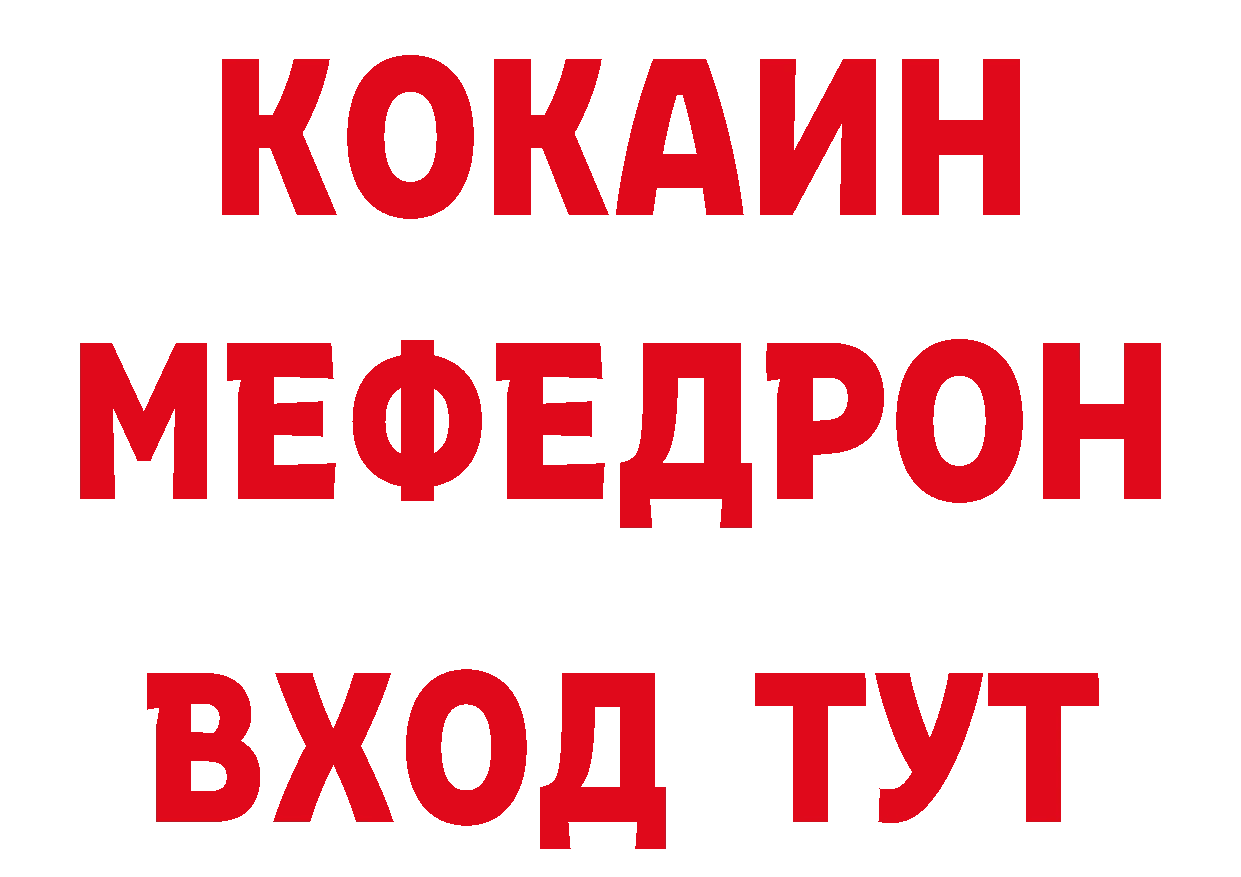 КОКАИН
МЕФЕДРОН
ВХОД ТУТ